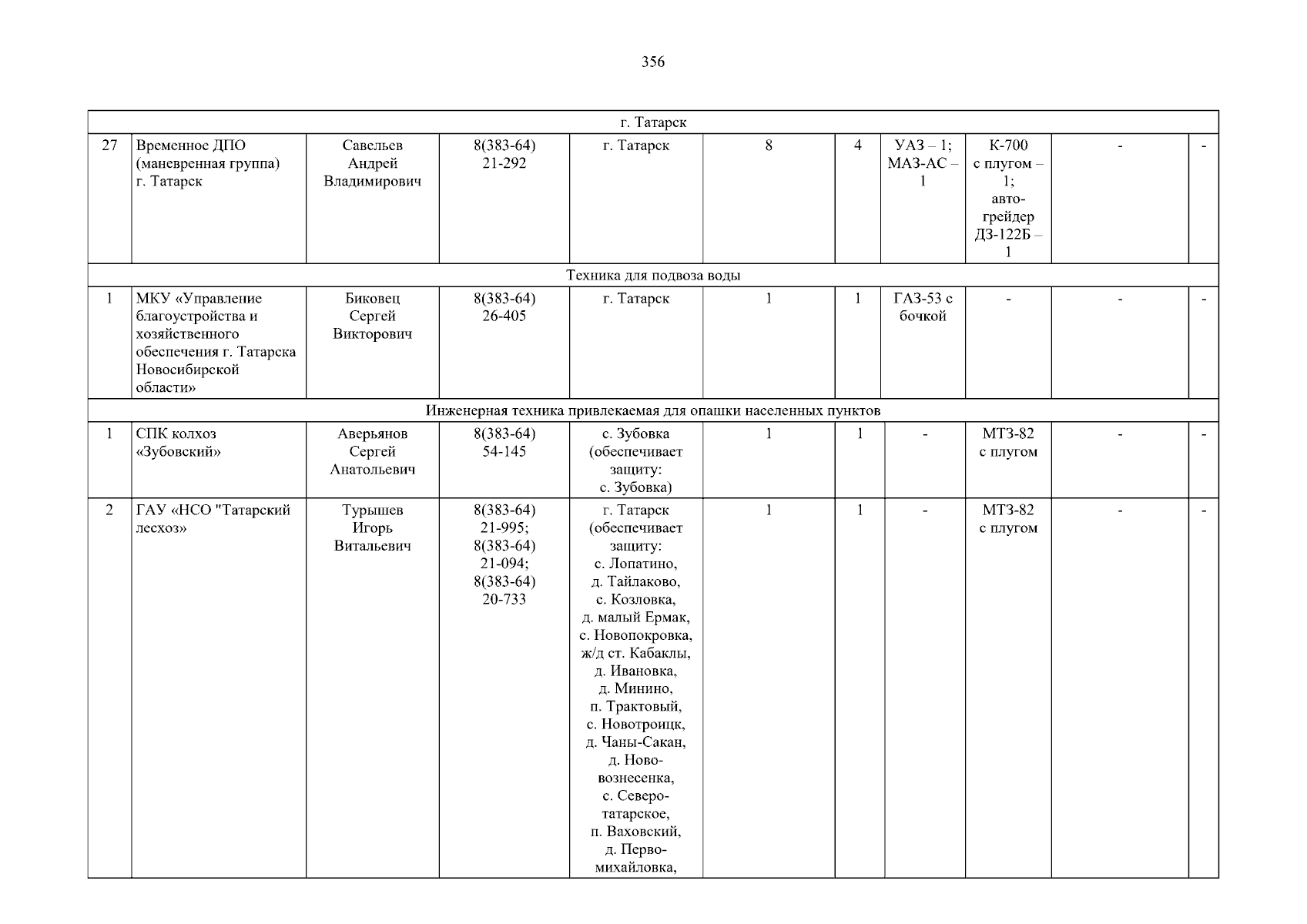 356

| г. Татарск |  |  |  |  |  |  |  |  |  |  |
|---|---|---|---|---|---|---|---|---|---|---|
| 27 | Временное ДПО (маневренная группа) г. Татарск | Савельев Андрей Владимирович | 8(383-64) 21-292 | г. Татарск | 8 | 4 | УАЗ – 1; МАЗ-АС – 1 | К-700 с плугом – 1; авто-грейдер ДЗ-122Б – 1 | - | - |
| Техника для подвоза воды |  |  |  |  |  |  |  |  |  |  |
| 1 | МКУ «Управление благоустройства и хозяйственного обеспечения г. Татарска Новосибирской области» | Биковец Сергей Викторович | 8(383-64) 26-405 | г. Татарск | 1 | 1 | ГАЗ-53 с бочкой | - | - | - |
| Инженерная техника привлекаемая для опашки населенных пунктов |  |  |  |  |  |  |  |  |  |  |
| 1 | СПК колхоз «Зубовский» | Аверьянов Сергей Анатольевич | 8(383-64) 54-145 | с. Зубовка (обеспечивает защиту: с. Зубовка) | 1 | 1 | - | МТЗ-82 с плугом | - | - |
| 2 | ГАУ «НСО "Татарский лесхоз» | Турышев Игорь Витальевич | 8(383-64) 21-995; 8(383-64) 21-094; 8(383-64) 20-733 | г. Татарск (обеспечивает защиту: с. Лопатино, д. Тайлаково, с. Козловка, д. малый Ермак, с. Новопокровка, ж/д ст. Кабаклы, д. Ивановка, д. Минино, п. Трактовый, с. Новотроицк, д. Чаны-Сакан, д. Ново-вознесенка, с. Северо-татарское, п. Ваховский, д. Перво-михайловка, | 1 | 1 | - | МТЗ-82 с плугом | - | - |